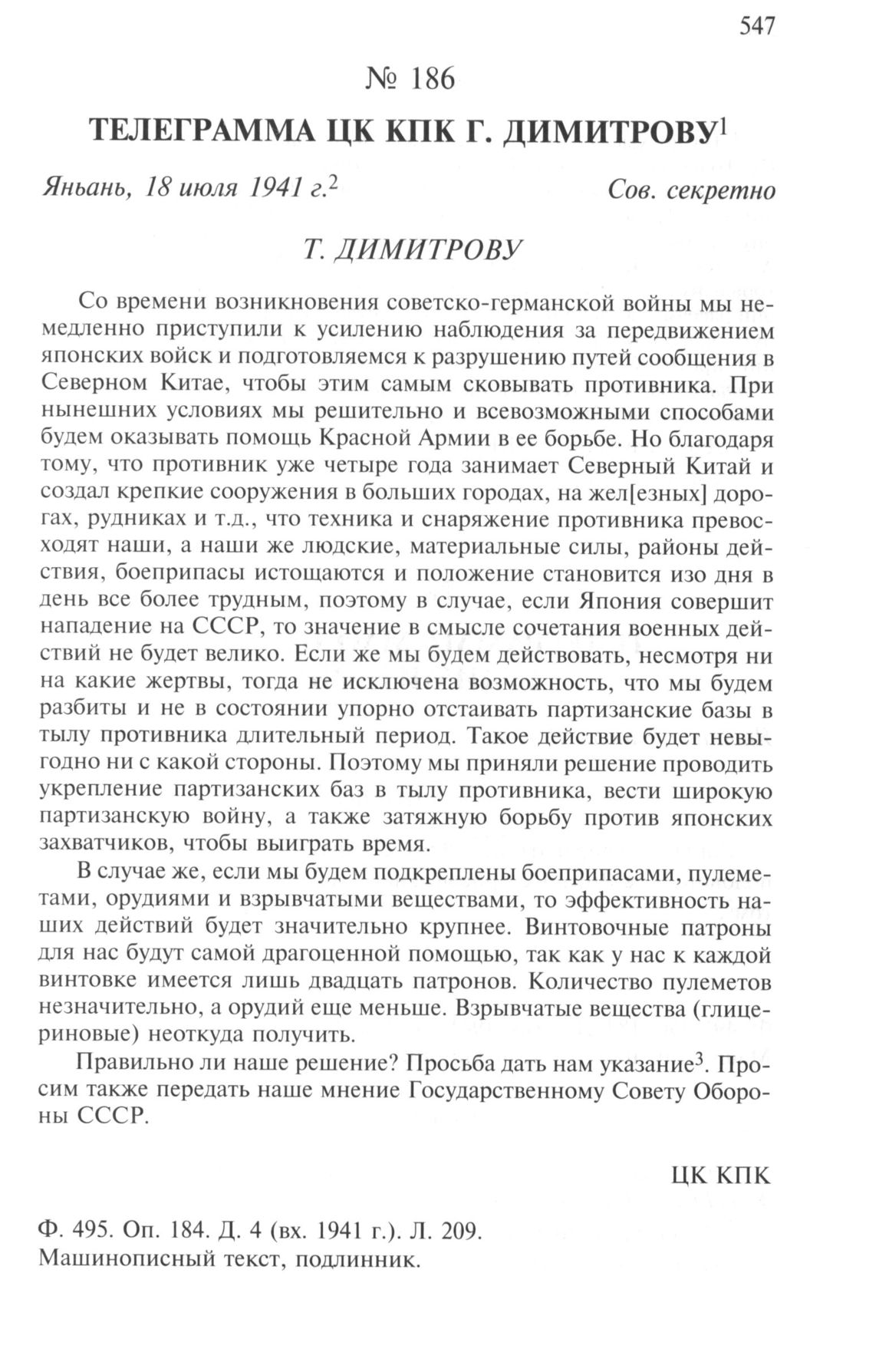 547

№ 186

ТЕЛЕГРАММА ЦК КПК Г. ДИМИТРОВУ$^1$

Яньань, 18 июля 1941 г.$^2$ Сов. секретно

Т. ДИМИТРОВУ

Со времени возникновения советско-германской войны мы немедленно приступили к усилению наблюдения за передвижением японских войск и подготовляемся к разрушению путей сообщения в Северном Китае, чтобы этим самым сковывать противника. При нынешних условиях мы решительно и всевозможными способами будем оказывать помощь Красной Армии в ее борьбе. Но благодаря тому, что противник уже четыре года занимает Северный Китай и создал крепкие сооружения в больших городах, на жел[езных] дорогах, рудниках и т.д., что техника и снаряжение противника превосходят наши, а наши же людские, материальные силы, районы действия, боеприпасы истощаются и положение становится изо дня в день все более трудным, поэтому в случае, если Япония совершит нападение на СССР, то значение в смысле сочетания военных действий не будет велико. Если же мы будем действовать, несмотря ни на какие жертвы, тогда не исключена возможность, что мы будем разбиты и не в состоянии упорно отстаивать партизанские базы в тылу противника длительный период. Такое действие будет невыгодно ни с какой стороны. Поэтому мы приняли решение проводить укрепление партизанских баз в тылу противника, вести широкую партизанскую войну, а также затяжную борьбу против японских захватчиков, чтобы выиграть время.

В случае же, если мы будем подкреплены боеприпасами, пулеметами, орудиями и взрывчатыми веществами, то эффективность наших действий будет значительно крупнее. Винтовочные патроны для нас будут самой драгоценной помощью, так как у нас к каждой винтовке имеется лишь двадцать патронов. Количество пулеметов незначительно, а орудий еще меньше. Взрывчатые вещества (глицериновые) неоткуда получить.

Правильно ли наше решение? Просьба дать нам указание$^3$. Просим также передать наше мнение Государственному Совету Обороны СССР.

ЦК КПК

Ф. 495. Оп. 184. Д. 4 (вх. 1941 г.). Л. 209.
Машинописный текст, подлинник.